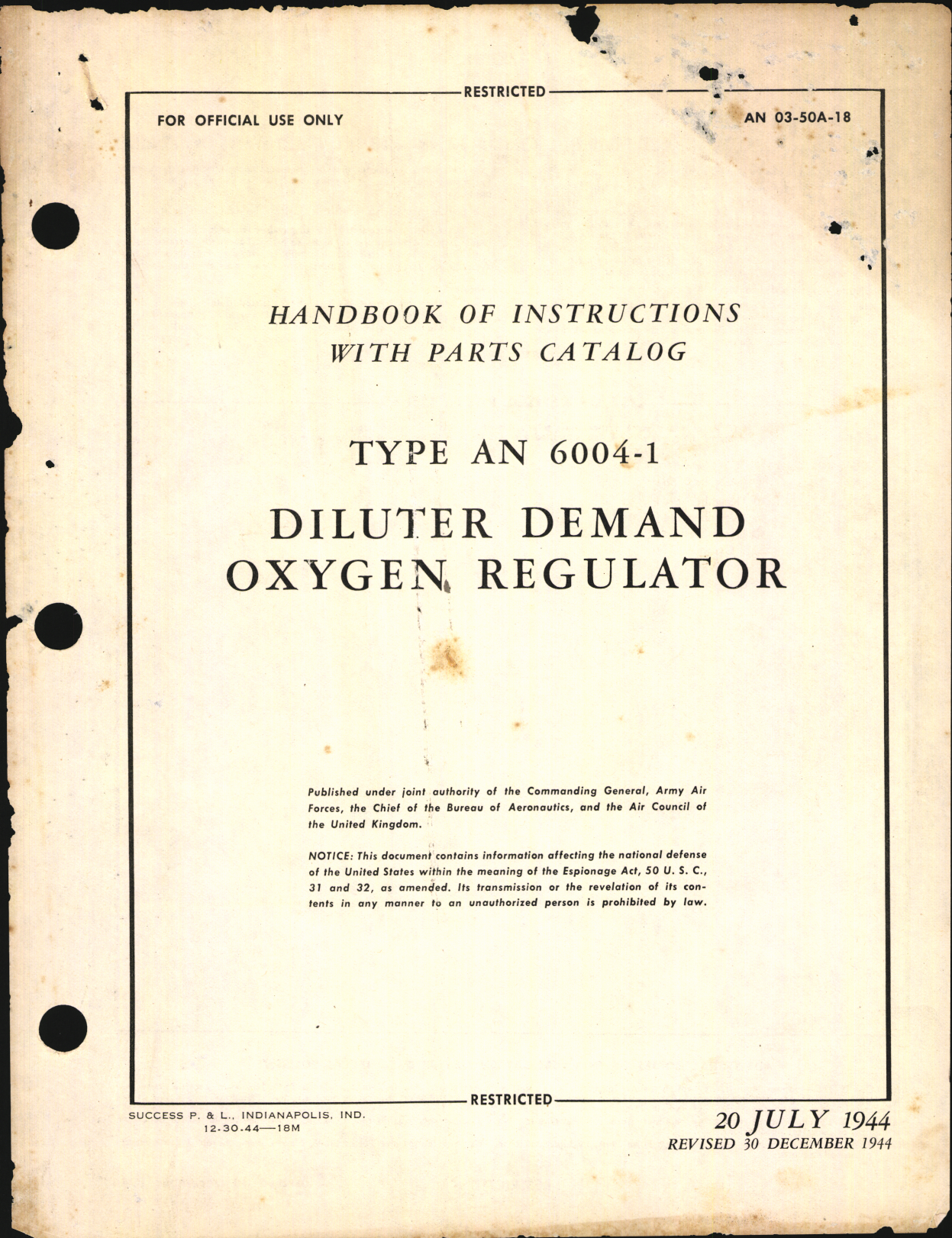 RESTRICTED

FOR OFFICIAL USE ONLY

AN 03-50A-18

HANDBOOK OF INSTRUCTIONS WITH PARTS CATALOG

TYPE AN 6004-1

DILUTER DEMAND OXYGEN REGULATOR

Published under joint authority of the Commanding General, Army Air Forces, the Chief of the Bureau of Aeronautics, and the Air Council of the United Kingdom.

NOTICE: This document contains information affecting the national defense of the United States within the meaning of the Espionage Act, 50 U. S. C., 31 and 32, as amended. Its transmission or the revelation of its contents in any manner to an unauthorized person is prohibited by law.

RESTRICTED

SUCCESS P. & L., INDIANAPOLIS, IND.
12-30-44—18M

20 JULY 1944
REVISED 30 DECEMBER 1944